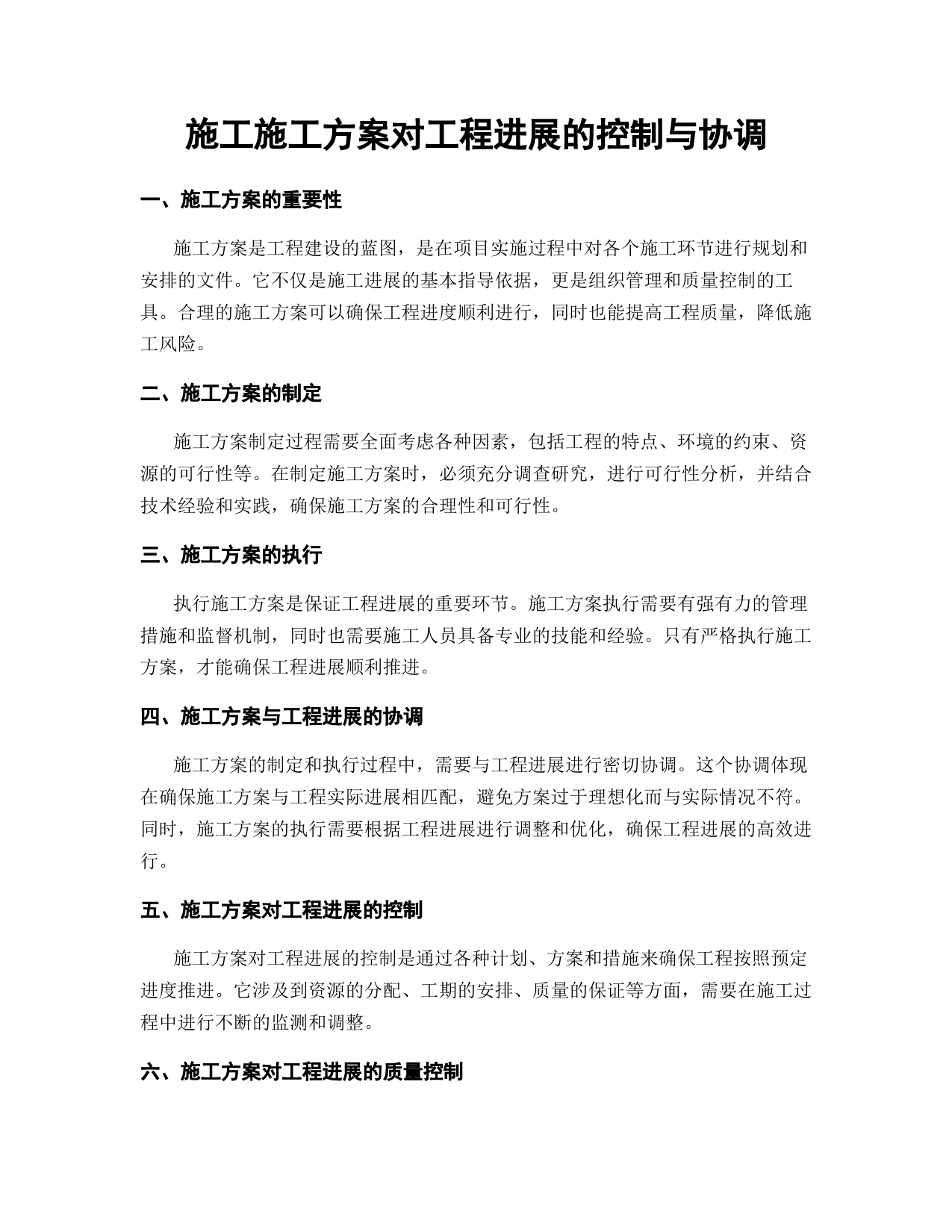 施工施工方案对工程进展的控制与协调

一、施工方案的重要性

施工方案是工程建设的蓝图，是在项目实施过程中对各个施工环节进行规划和安排的文件。它不仅是施工进展的基本指导依据，更是组织管理和质量控制的工具。合理的施工方案可以确保工程进度顺利进行，同时也能提高工程质量，降低施工风险。

二、施工方案的制定

施工方案制定过程需要全面考虑各种因素，包括工程的特点、环境的约束、资源的可行性等。在制定施工方案时，必须充分调查研究，进行可行性分析，并结合技术经验和实践，确保施工方案的合理性和可行性。

三、施工方案的执行

执行施工方案是保证工程进展的重要环节。施工方案执行需要有强有力的管理措施和监督机制，同时也需要施工人员具备专业的技能和经验。只有严格执行施工方案，才能确保工程进展顺利推进。

四、施工方案与工程进展的协调

施工方案的制定和执行过程中，需要与工程进展进行密切协调。这个协调体现在确保施工方案与工程实际进展相匹配，避免方案过于理想化而与实际情况不符。同时，施工方案的执行需要根据工程进展进行调整和优化，确保工程进展的高效进行。

五、施工方案对工程进展的控制

施工方案对工程进展的控制是通过各种计划、方案和措施来确保工程按照预定进度推进。它涉及到资源的分配、工期的安排、质量的保证等方面，需要在施工过程中进行不断的监测和调整。

六、施工方案对工程进展的质量控制